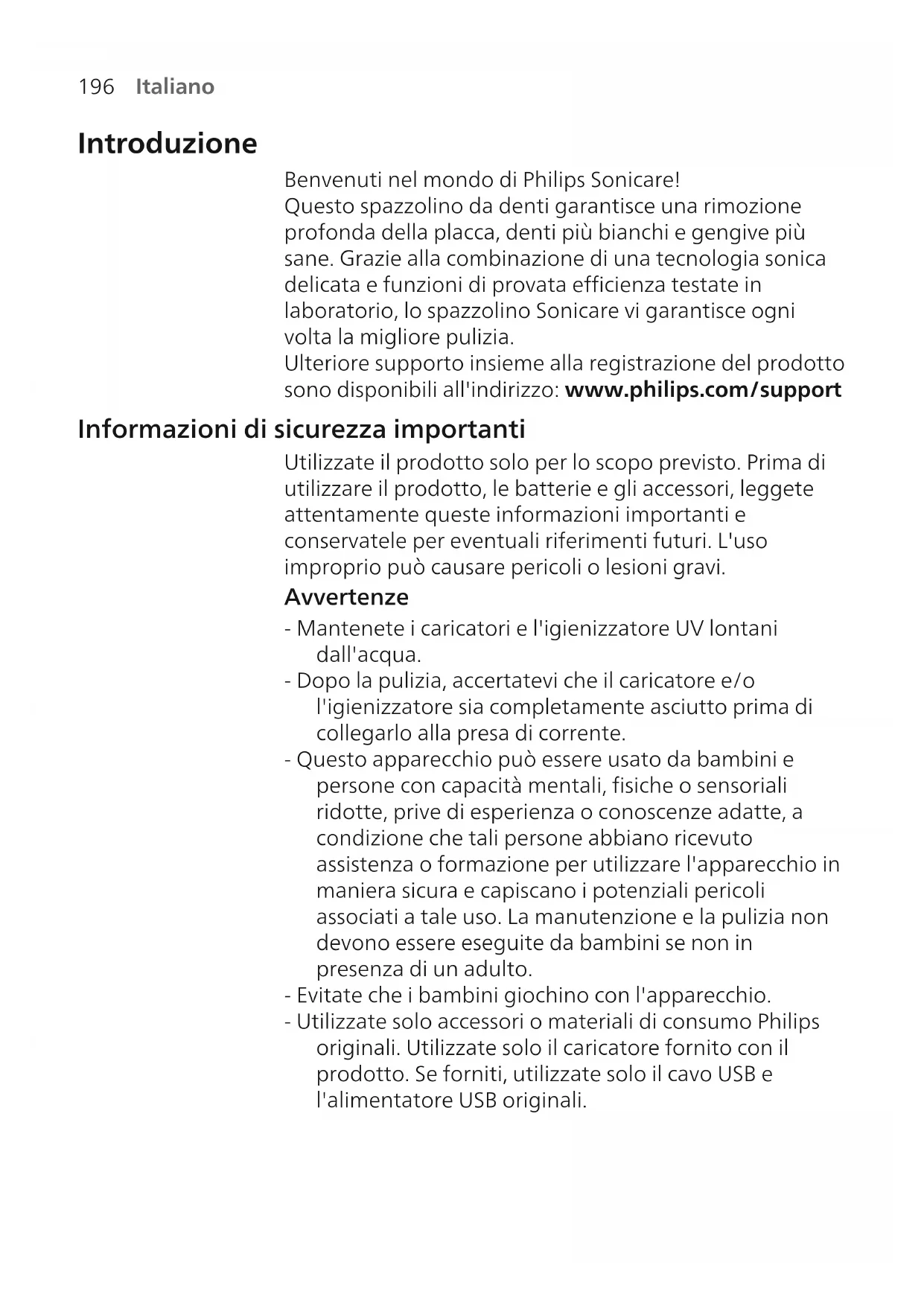 196 Italiano

Introduzione

Benvenuti nel mondo di Philips Sonicare!
Questo spazzolino da denti garantisce una rimozione profonda della placca, denti più bianchi e gengive più sane. Grazie alla combinazione di una tecnologia sonica delicata e funzioni di provata efficienza testate in laboratorio, lo spazzolino Sonicare vi garantisce ogni volta la migliore pulizia.
Ulteriore supporto insieme alla registrazione del prodotto sono disponibili all'indirizzo: www.philips.com/support

Informazioni di sicurezza importanti

Utilizzate il prodotto solo per lo scopo previsto. Prima di utilizzare il prodotto, le batterie e gli accessori, leggete attentamente queste informazioni importanti e conservatele per eventuali riferimenti futuri. L'uso improprio può causare pericoli o lesioni gravi.

Avvertenze

- Mantenete i caricatori e l'igienizzatore UV lontani dall'acqua.
- Dopo la pulizia, accertatevi che il caricatore e/o l'igienizzatore sia completamente asciutto prima di collegarlo alla presa di corrente.
- Questo apparecchio può essere usato da bambini e persone con capacità mentali, fisiche o sensoriali ridotte, prive di esperienza o conoscenze adatte, a condizione che tali persone abbiano ricevuto assistenza o formazione per utilizzare l'apparecchio in maniera sicura e capiscano i potenziali pericoli associati a tale uso. La manutenzione e la pulizia non devono essere eseguite da bambini se non in presenza di un adulto.
- Evitate che i bambini giochino con l'apparecchio.
- Utilizzate solo accessori o materiali di consumo Philips originali. Utilizzate solo il caricatore fornito con il prodotto. Se forniti, utilizzate solo il cavo USB e l'alimentatore USB originali.